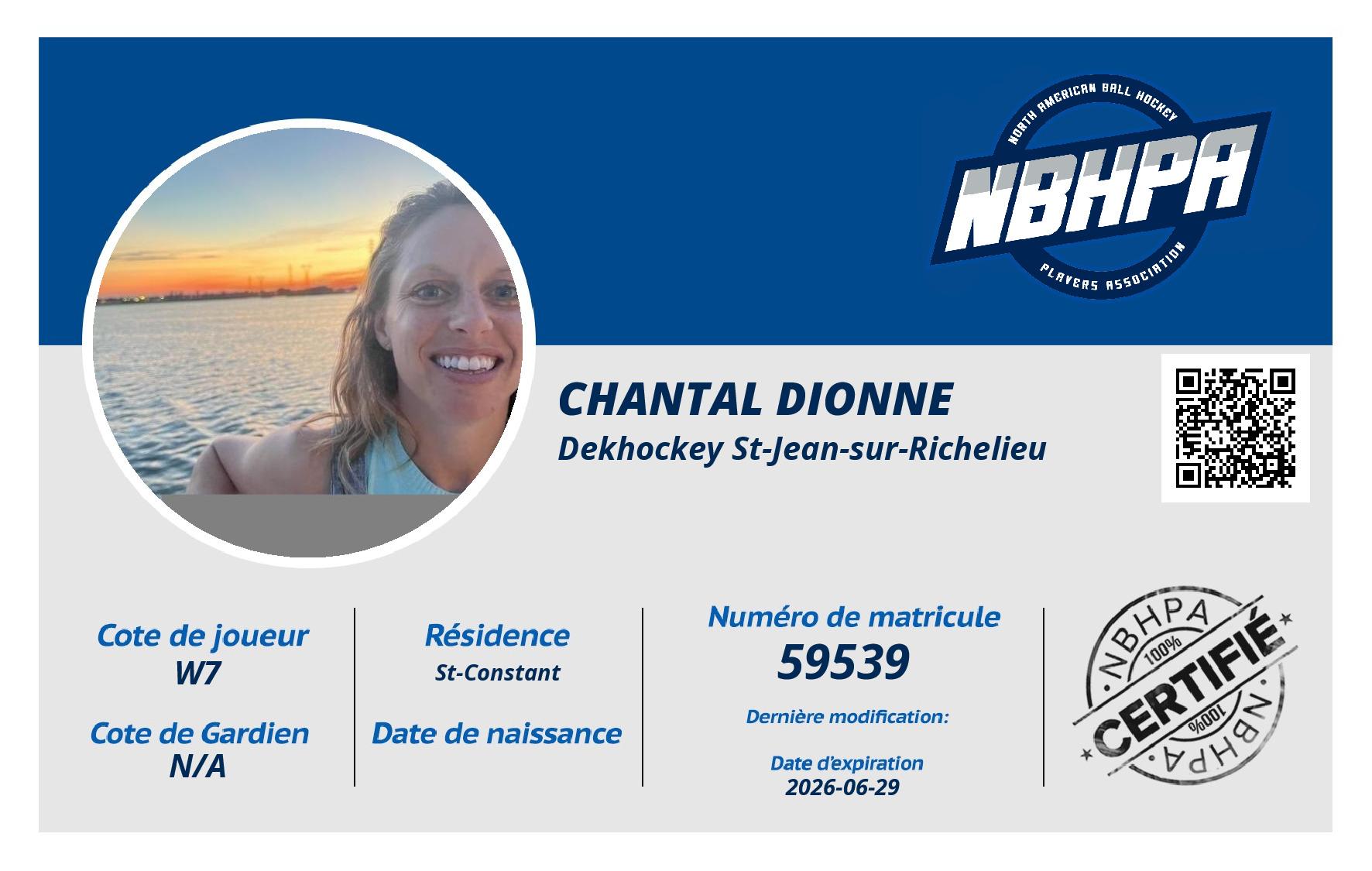 NORTH AMERICAN BALL HOCKEY
NBHPA
PLAYERS ASSOCIATION

CHANTAL DIONNE
Dekhockey St-Jean-sur-Richelieu

Cote de joueur
W7

Cote de Gardien
N/A

Résidence
St-Constant

Date de naissance

Numéro de matricule
59539

Dernière modification:

Date d'expiration
2026-06-29

NBHPA
100%
CERTIFIÉ
100%
NBHPA